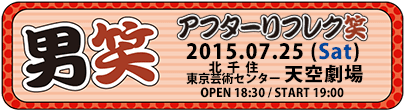 男笑

アフターリフレク笑

2015.07.25 (Sat)

北千住
東京芸術センター 天空劇場

OPEN 18:30 / START 19:00